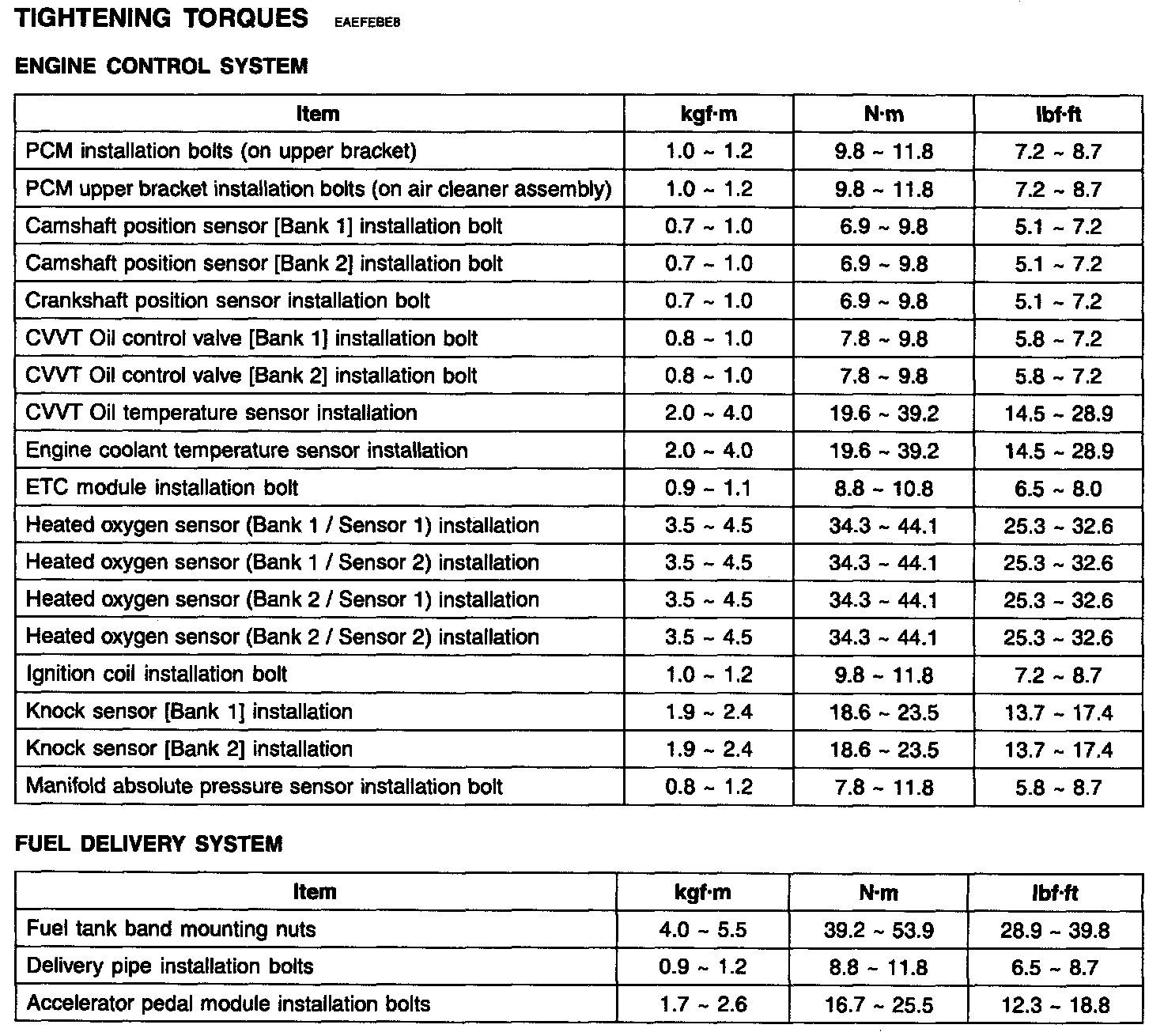 TIGHTENING TORQUES EAEFEBE8

ENGINE CONTROL SYSTEM

| Item | kgf·m | N·m | lbf·ft |
|---|---|---|---|
| PCM installation bolts (on upper bracket) | 1.0 ~ 1.2 | 9.8 ~ 11.8 | 7.2 ~ 8.7 |
| PCM upper bracket installation bolts (on air cleaner assembly) | 1.0 ~ 1.2 | 9.8 ~ 11.8 | 7.2 ~ 8.7 |
| Camshaft position sensor [Bank 1] installation bolt | 0.7 ~ 1.0 | 6.9 ~ 9.8 | 5.1 ~ 7.2 |
| Camshaft position sensor [Bank 2] installation bolt | 0.7 ~ 1.0 | 6.9 ~ 9.8 | 5.1 ~ 7.2 |
| Crankshaft position sensor installation bolt | 0.7 ~ 1.0 | 6.9 ~ 9.8 | 5.1 ~ 7.2 |
| CVVT Oil control valve [Bank 1] installation bolt | 0.8 ~ 1.0 | 7.8 ~ 9.8 | 5.8 ~ 7.2 |
| CVVT Oil control valve [Bank 2] installation bolt | 0.8 ~ 1.0 | 7.8 ~ 9.8 | 5.8 ~ 7.2 |
| CVVT Oil temperature sensor installation | 2.0 ~ 4.0 | 19.6 ~ 39.2 | 14.5 ~ 28.9 |
| Engine coolant temperature sensor installation | 2.0 ~ 4.0 | 19.6 ~ 39.2 | 14.5 ~ 28.9 |
| ETC module installation bolt | 0.9 ~ 1.1 | 8.8 ~ 10.8 | 6.5 ~ 8.0 |
| Heated oxygen sensor (Bank 1 / Sensor 1) installation | 3.5 ~ 4.5 | 34.3 ~ 44.1 | 25.3 ~ 32.6 |
| Heated oxygen sensor (Bank 1 / Sensor 2) installation | 3.5 ~ 4.5 | 34.3 ~ 44.1 | 25.3 ~ 32.6 |
| Heated oxygen sensor (Bank 2 / Sensor 1) installation | 3.5 ~ 4.5 | 34.3 ~ 44.1 | 25.3 ~ 32.6 |
| Heated oxygen sensor (Bank 2 / Sensor 2) installation | 3.5 ~ 4.5 | 34.3 ~ 44.1 | 25.3 ~ 32.6 |
| Ignition coil installation bolt | 1.0 ~ 1.2 | 9.8 ~ 11.8 | 7.2 ~ 8.7 |
| Knock sensor [Bank 1] installation | 1.9 ~ 2.4 | 18.6 ~ 23.5 | 13.7 ~ 17.4 |
| Knock sensor [Bank 2] installation | 1.9 ~ 2.4 | 18.6 ~ 23.5 | 13.7 ~ 17.4 |
| Manifold absolute pressure sensor installation bolt | 0.8 ~ 1.2 | 7.8 ~ 11.8 | 5.8 ~ 8.7 |

FUEL DELIVERY SYSTEM

| Item | kgf·m | N·m | lbf·ft |
|---|---|---|---|
| Fuel tank band mounting nuts | 4.0 ~ 5.5 | 39.2 ~ 53.9 | 28.9 ~ 39.8 |
| Delivery pipe installation bolts | 0.9 ~ 1.2 | 8.8 ~ 11.8 | 6.5 ~ 8.7 |
| Accelerator pedal module installation bolts | 1.7 ~ 2.6 | 16.7 ~ 25.5 | 12.3 ~ 18.8 |